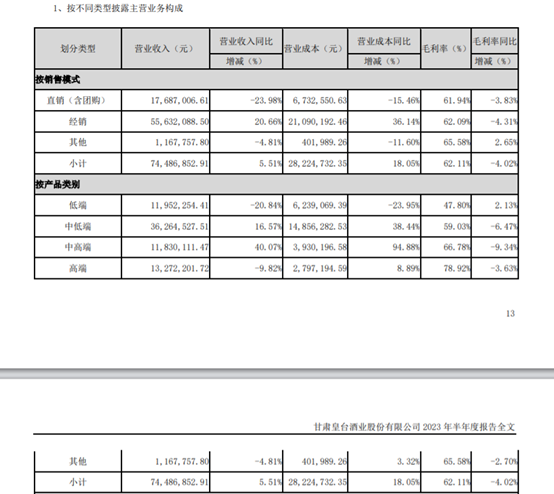 1、按不同类型披露主营业务构成

| 划分类型 | 营业收入（元） | 营业收入同比增减（%） | 营业成本（元） | 营业成本同比增减（%） | 毛利率（%） | 毛利率同比增减（%） |
|---|---|---|---|---|---|---|
| 按销售模式 | | | | | | |
| 直销（含团购） | 17,687,006.61 | -23.98% | 6,732,550.63 | -15.46% | 61.94% | -3.83% |
| 经销 | 55,632,088.50 | 20.66% | 21,090,192.46 | 36.14% | 62.09% | -4.31% |
| 其他 | 1,167,757.80 | -4.81% | 401,989.26 | -11.60% | 65.58% | 2.65% |
| 小计 | 74,486,852.91 | 5.51% | 28,224,732.35 | 18.05% | 62.11% | -4.02% |
| 按产品类别 | | | | | | |
| 低端 | 11,952,254.41 | -20.84% | 6,239,069.39 | -23.95% | 47.80% | 2.13% |
| 中低端 | 36,264,527.51 | 16.57% | 14,856,282.53 | 38.44% | 59.03% | -6.47% |
| 中高端 | 11,830,111.47 | 40.07% | 3,930,196.58 | 94.88% | 66.78% | -9.34% |
| 高端 | 13,272,201.72 | -9.82% | 2,797,194.59 | 8.89% | 78.92% | -3.63% |

13

甘肃皇台酒业股份有限公司 2023 年半年度报告全文

| 其他 | 1,167,757.80 | -4.81% | 401,989.26 | 3.32% | 65.58% | -2.70% |
|---|---|---|---|---|---|---|
| 小计 | 74,486,852.91 | 5.51% | 28,224,732.35 | 18.05% | 62.11% | -4.02% |